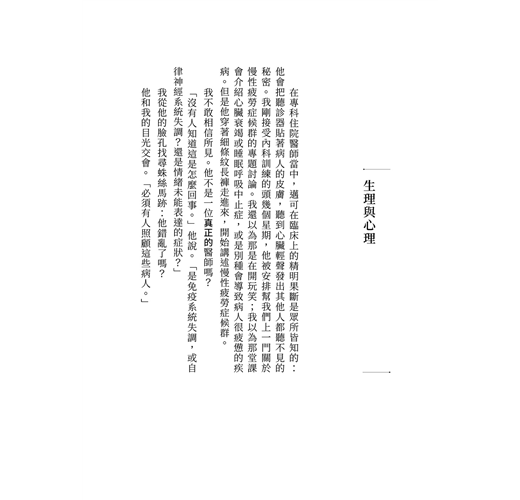 生理與心理

在專科住院醫師當中，邁可在臨床上的精明果斷是眾所皆知的：他會把聽診器貼著病人的皮膚，聽到心臟輕聲發出其他人都聽不見的秘密。我剛接受內科訓練的頭幾個星期，他被安排幫我們上一門關於慢性疲勞症候群的專題討論。我還以為那是在開玩笑；我以為那堂課會介紹心臟衰竭或睡眠呼吸中止症，或是別種會導致病人很疲憊的疾病。但是他穿著細條紋長褲走進來，開始講述慢性疲勞症候群。

我不敢相信所見。他不是一位真正的醫師嗎？

「沒有人知道這是怎麼回事。」他說。「是免疫系統失調，或自律神經系統失調？還是情緒未能表達的症狀？」

我從他的臉孔找尋蛛絲馬跡：他錯亂了嗎？

他和我的目光交會。「必須有人照顧這些病人。」